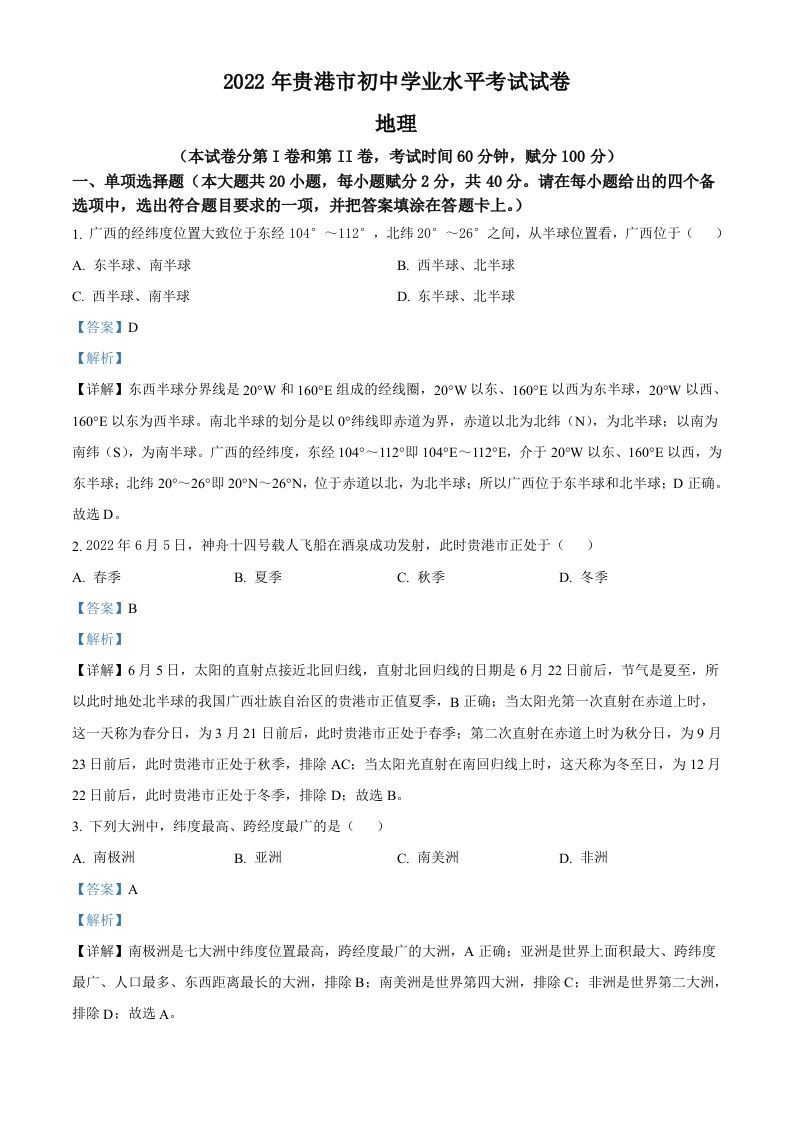 2022 年贵港市初中学业水平考试试卷

地理

（本试卷分第 I 卷和第 II 卷，考试时间 60 分钟，赋分 100 分）

一、单项选择题（本大题共 20 小题，每小题赋分 2 分，共 40 分。请在每小题给出的四个备选项中，选出符合题目要求的一项，并把答案填涂在答题卡上。）

1. 广西的经纬度位置大致位于东经 104°～112°，北纬 20°～26°之间，从半球位置看，广西位于（　　）

A. 东半球、南半球

B. 西半球、北半球

C. 西半球、南半球

D. 东半球、北半球

【答案】D

【解析】

【详解】东西半球分界线是 20°W 和 160°E 组成的经线圈，20°W 以东、160°E 以西为东半球，20°W 以西、160°E 以东为西半球。南北半球的划分是以 0°纬线即赤道为界，赤道以北为北纬（N），为北半球；以南为南纬（S），为南半球。广西的经纬度，东经 104°～112°即 104°E～112°E，介于 20°W 以东、160°E 以西，为东半球；北纬 20°～26°即 20°N～26°N，位于赤道以北，为北半球；所以广西位于东半球和北半球；D 正确。故选 D。

2. 2022 年 6 月 5 日，神舟十四号载人飞船在酒泉成功发射，此时贵港市正处于（　　）

A. 春季

B. 夏季

C. 秋季

D. 冬季

【答案】B

【解析】

【详解】6 月 5 日，太阳的直射点接近北回归线，直射北回归线的日期是 6 月 22 日前后，节气是夏至，所以此时地处北半球的我国广西壮族自治区的贵港市正值夏季，B 正确；当太阳光第一次直射在赤道上时，这一天称为春分日，为 3 月 21 日前后，此时贵港市正处于春季；第二次直射在赤道上时为秋分日，为 9 月 23 日前后，此时贵港市正处于秋季，排除 AC；当太阳光直射在南回归线上时，这天称为冬至日，为 12 月 22 日前后，此时贵港市正处于冬季，排除 D；故选 B。

3. 下列大洲中，纬度最高、跨经度最广的是（　　）

A. 南极洲

B. 亚洲

C. 南美洲

D. 非洲

【答案】A

【解析】

【详解】南极洲是七大洲中纬度位置最高，跨经度最广的大洲，A 正确；亚洲是世界上面积最大、跨纬度最广、人口最多、东西距离最长的大洲，排除 B；南美洲是世界第四大洲，排除 C；非洲是世界第二大洲，排除 D；故选 A。